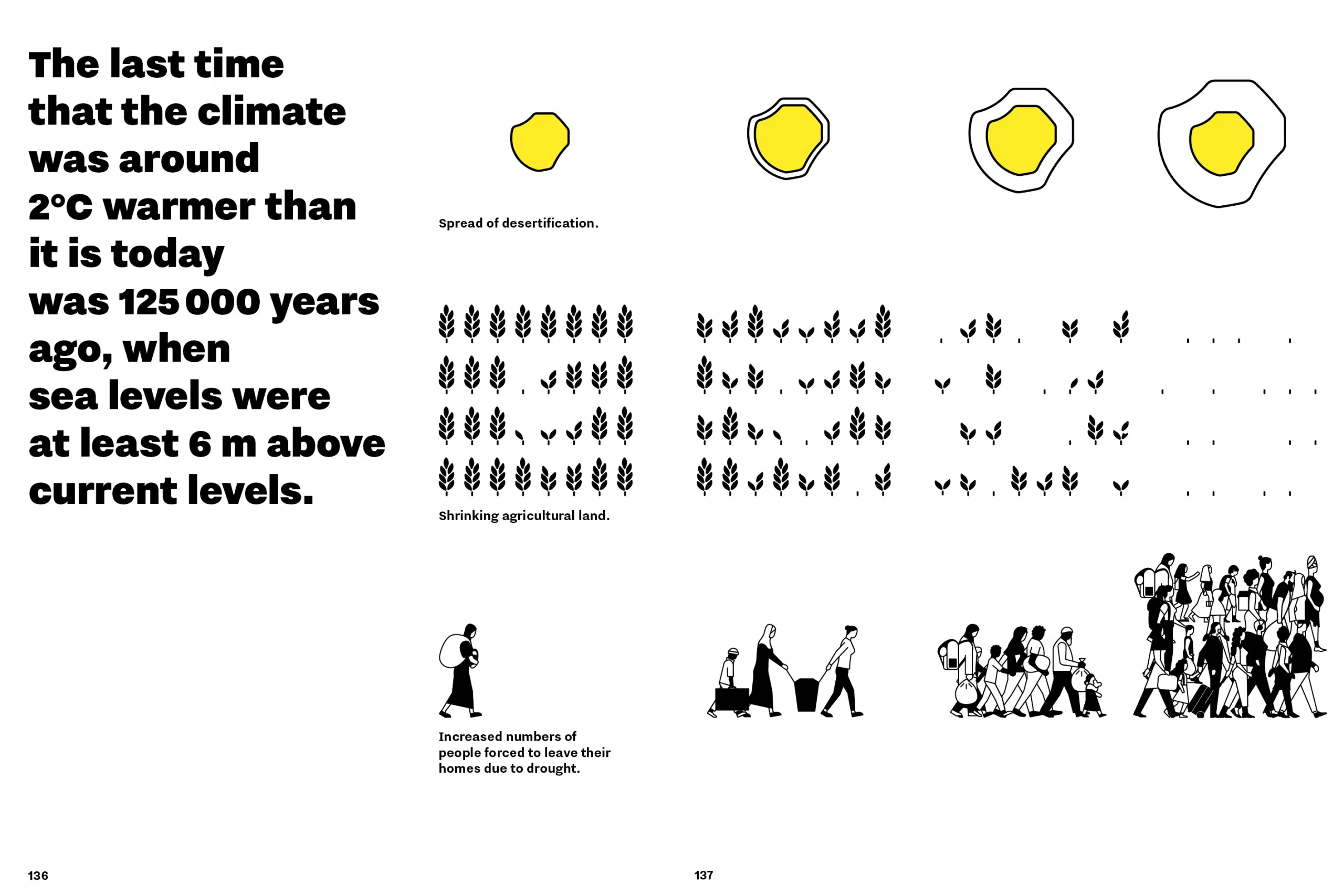 The last time that the climate was around 2°C warmer than it is today was 125 000 years ago, when sea levels were at least 6 m above current levels.

Spread of desertification.

Shrinking agricultural land.

Increased numbers of people forced to leave their homes due to drought.

136

137